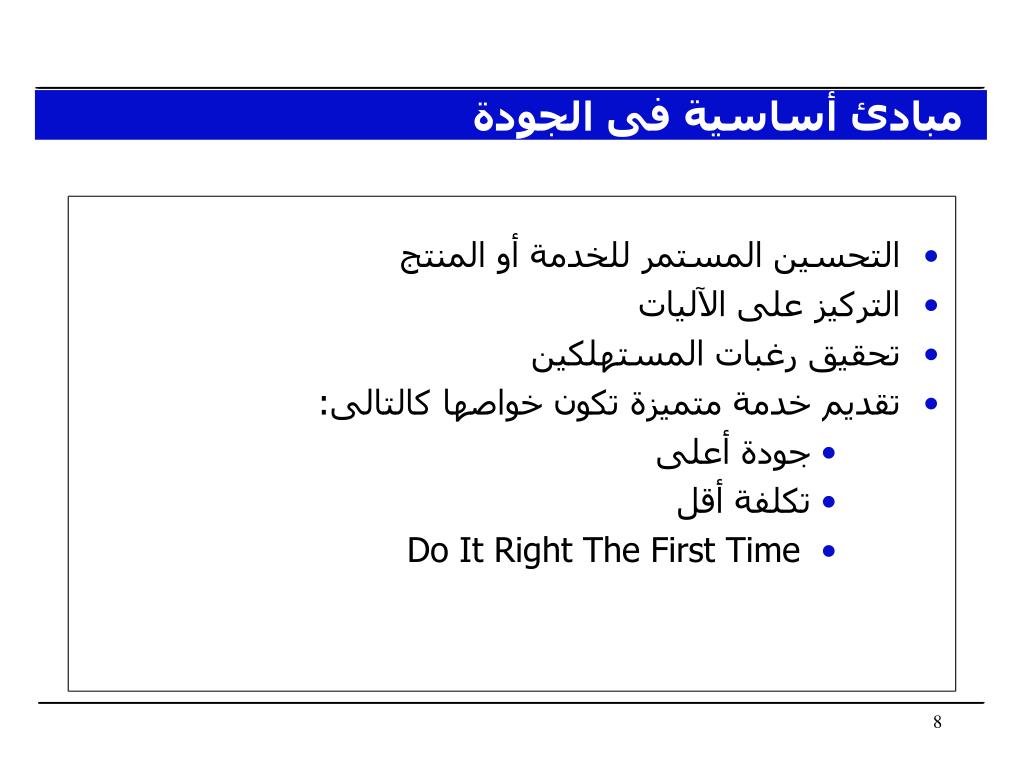 مبادئ أساسية فى الجودة

• التحسين المستمر للخدمة أو المنتج
• التركيز على الآليات
• تحقيق رغبات المستهلكين
• تقديم خدمة متميزة تكون خواصها كالتالى:
• جودة أعلى
• تكلفة أقل
• Do It Right The First Time

8